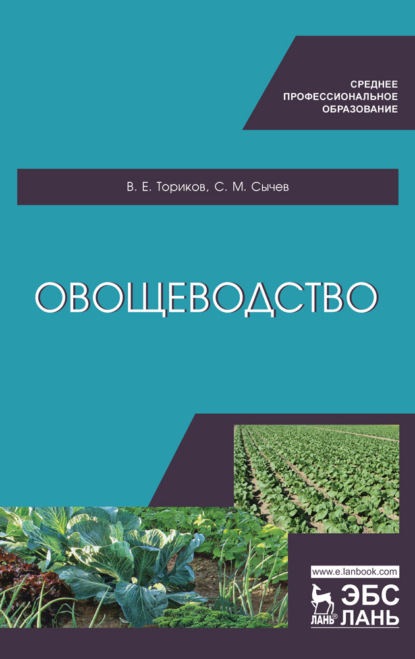 СРЕДНЕЕ
ПРОФЕССИОНАЛЬНОЕ
ОБРАЗОВАНИЕ

В. Е. Ториков, С. М. Сычев

ОВОЩЕВОДСТВО

www.e.lanbook.com
ЛАНЬ®
ЭБС
ЛАНЬ